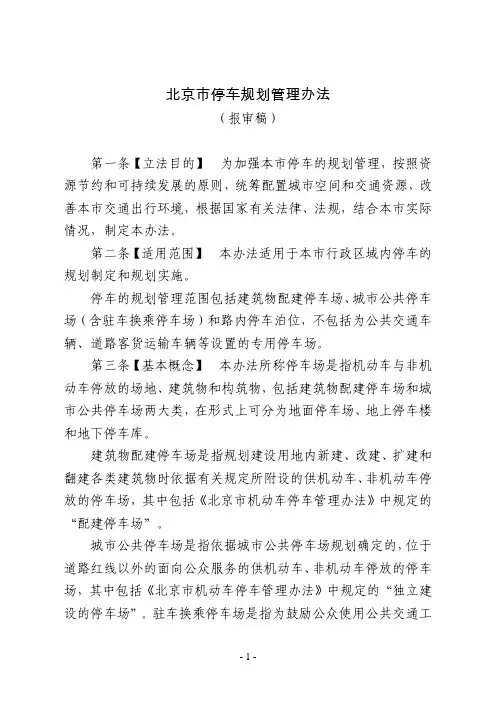 北京市停车规划管理办法
（报审稿）

第一条【立法目的】 为加强本市停车的规划管理，按照资源节约和可持续发展的原则，统筹配置城市空间和交通资源，改善本市交通出行环境，根据国家有关法律、法规，结合本市实际情况，制定本办法。

第二条【适用范围】 本办法适用于本市行政区域内停车的规划制定和规划实施。

停车的规划管理范围包括建筑物配建停车场、城市公共停车场（含驻车换乘停车场）和路内停车泊位，不包括为公共交通车辆、道路客货运输车辆等设置的专用停车场。

第三条【基本概念】 本办法所称停车场是指机动车与非机动车停放的场地、建筑物和构筑物，包括建筑物配建停车场和城市公共停车场两大类，在形式上可分为地面停车场、地上停车楼和地下停车库。

建筑物配建停车场是指规划建设用地内新建、改建、扩建和翻建各类建筑物时依据有关规定所附设的供机动车、非机动车停放的停车场，其中包括《北京市机动车停车管理办法》中规定的“配建停车场”。

城市公共停车场是指依据城市公共停车场规划确定的，位于道路红线以外的面向公众服务的供机动车、非机动车停放的停车场，其中包括《北京市机动车停车管理办法》中规定的“独立建设的停车场”。驻车换乘停车场是指为鼓励公众使用公共交通工

- 1 -